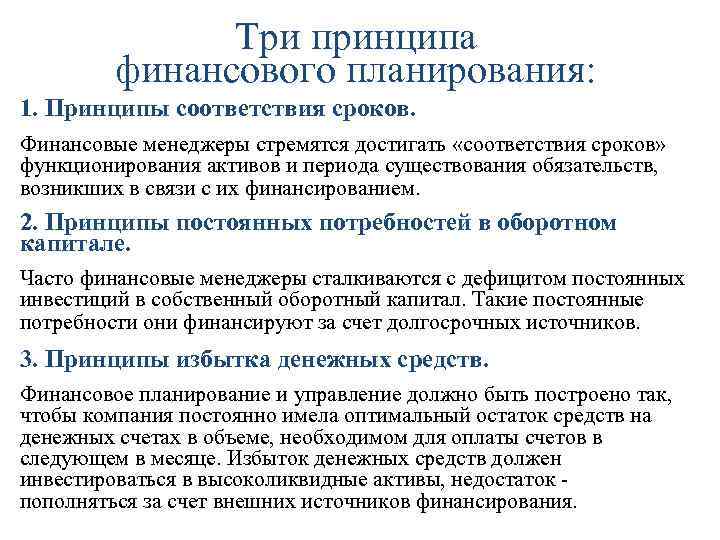 Три принципа финансового планирования:

1. Принципы соответствия сроков.

Финансовые менеджеры стремятся достигать «соответствия сроков» функционирования активов и периода существования обязательств, возникших в связи с их финансированием.

2. Принципы постоянных потребностей в оборотном капитале.

Часто финансовые менеджеры сталкиваются с дефицитом постоянных инвестиций в собственный оборотный капитал. Такие постоянные потребности они финансируют за счет долгосрочных источников.

3. Принципы избытка денежных средств.

Финансовое планирование и управление должно быть построено так, чтобы компания постоянно имела оптимальный остаток средств на денежных счетах в объеме, необходимом для оплаты счетов в следующем в месяце. Избыток денежных средств должен инвестироваться в высоколиквидные активы, недостаток - пополняться за счет внешних источников финансирования.